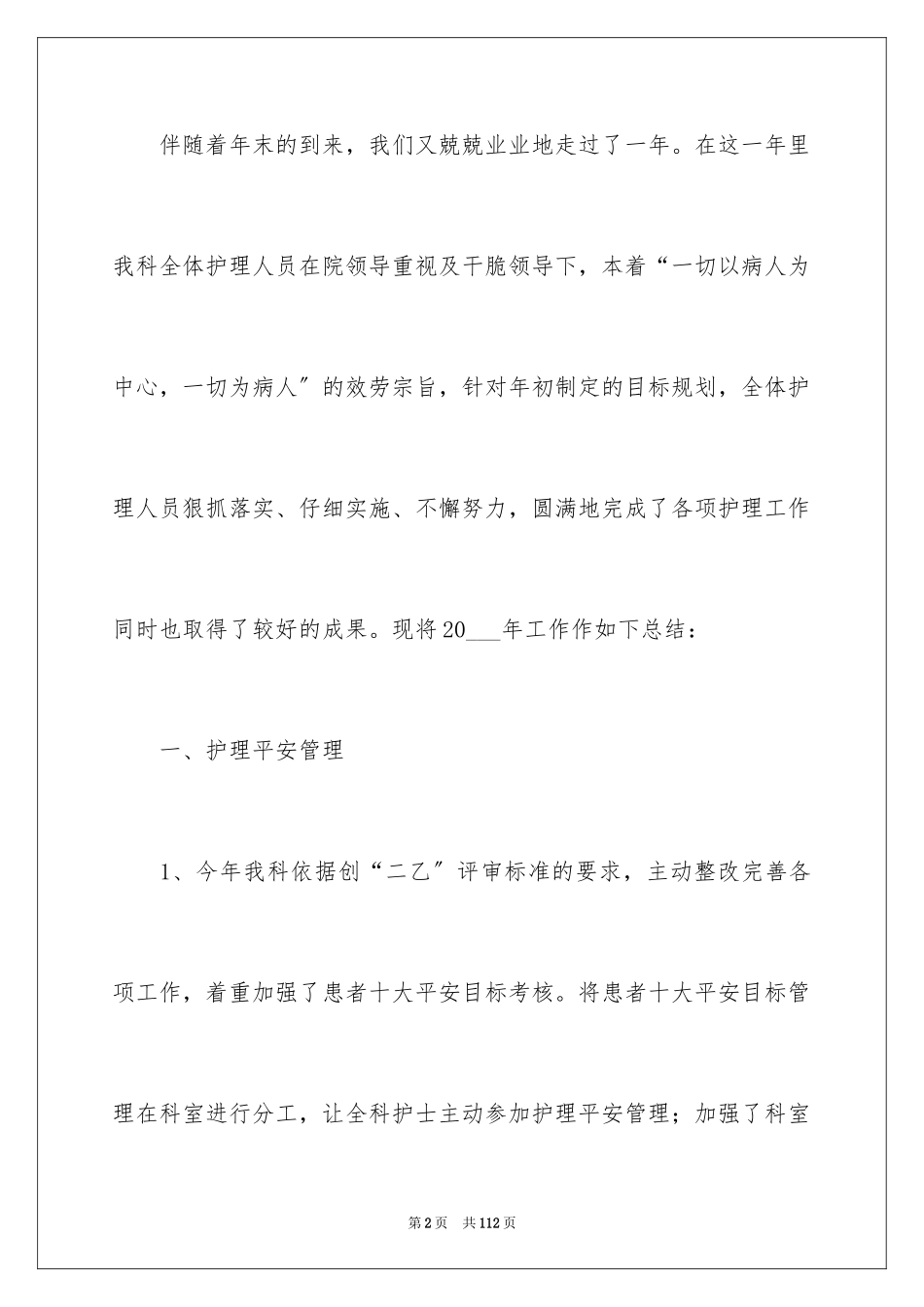 伴随着年末的到来，我们又兢兢业业地走过了一年。在这一年里我科全体护理人员在院领导重视及干脆领导下，本着“一切以病人为中心，一切为病人”的效劳宗旨，针对年初制定的目标规划，全体护理人员狠抓落实、仔细实施、不懈努力，圆满地完成了各项护理工作同时也取得了较好的成果。现将20___年工作作如下总结：

一、护理平安管理

1、今年我科依据创“二乙”评审标准的要求，主动整改完善各项工作，着重加强了患者十大平安目标考核。将患者十大平安目标管理在科室进行分工，让全科护士主动参加护理平安管理；加强了科室

第2页　共112页